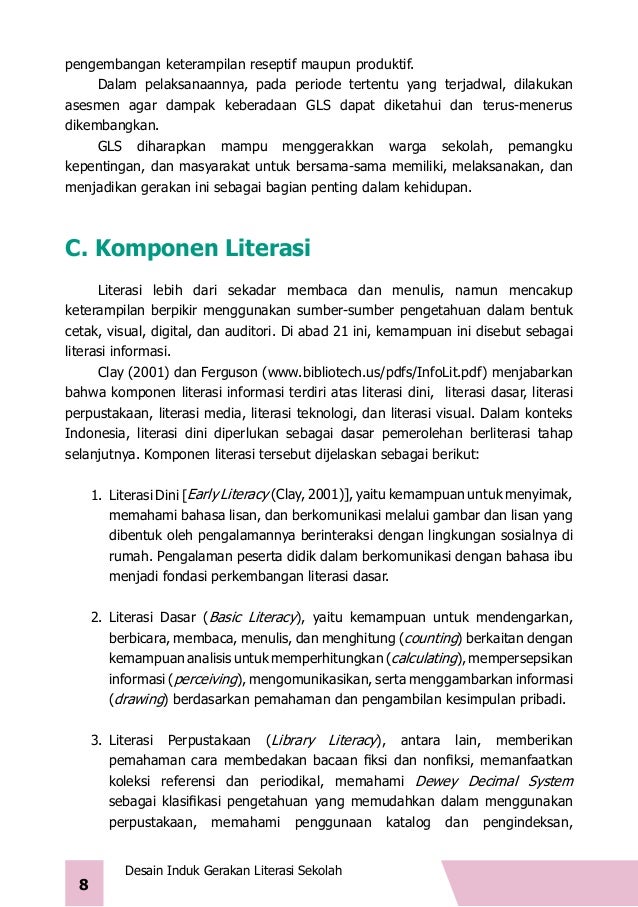 pengembangan keterampilan reseptif maupun produktif.

Dalam pelaksanaannya, pada periode tertentu yang terjadwal, dilakukan asesmen agar dampak keberadaan GLS dapat diketahui dan terus-menerus dikembangkan.

GLS diharapkan mampu menggerakkan warga sekolah, pemangku kepentingan, dan masyarakat untuk bersama-sama memiliki, melaksanakan, dan menjadikan gerakan ini sebagai bagian penting dalam kehidupan.

C. Komponen Literasi

Literasi lebih dari sekadar membaca dan menulis, namun mencakup keterampilan berpikir menggunakan sumber-sumber pengetahuan dalam bentuk cetak, visual, digital, dan auditori. Di abad 21 ini, kemampuan ini disebut sebagai literasi informasi.

Clay (2001) dan Ferguson (www.bibliotech.us/pdfs/InfoLit.pdf) menjabarkan bahwa komponen literasi informasi terdiri atas literasi dini, literasi dasar, literasi perpustakaan, literasi media, literasi teknologi, dan literasi visual. Dalam konteks Indonesia, literasi dini diperlukan sebagai dasar pemerolehan berliterasi tahap selanjutnya. Komponen literasi tersebut dijelaskan sebagai berikut:

1. Literasi Dini [Early Literacy (Clay, 2001)], yaitu kemampuan untuk menyimak, memahami bahasa lisan, dan berkomunikasi melalui gambar dan lisan yang dibentuk oleh pengalamannya berinteraksi dengan lingkungan sosialnya di rumah. Pengalaman peserta didik dalam berkomunikasi dengan bahasa ibu menjadi fondasi perkembangan literasi dasar.

2. Literasi Dasar (Basic Literacy), yaitu kemampuan untuk mendengarkan, berbicara, membaca, menulis, dan menghitung (counting) berkaitan dengan kemampuan analisis untuk memperhitungkan (calculating), mempersepsikan informasi (perceiving), mengomunikasikan, serta menggambarkan informasi (drawing) berdasarkan pemahaman dan pengambilan kesimpulan pribadi.

3. Literasi Perpustakaan (Library Literacy), antara lain, memberikan pemahaman cara membedakan bacaan fiksi dan nonfiksi, memanfaatkan koleksi referensi dan periodikal, memahami Dewey Decimal System sebagai klasifikasi pengetahuan yang memudahkan dalam menggunakan perpustakaan, memahami penggunaan katalog dan pengindeksan,

8 Desain Induk Gerakan Literasi Sekolah